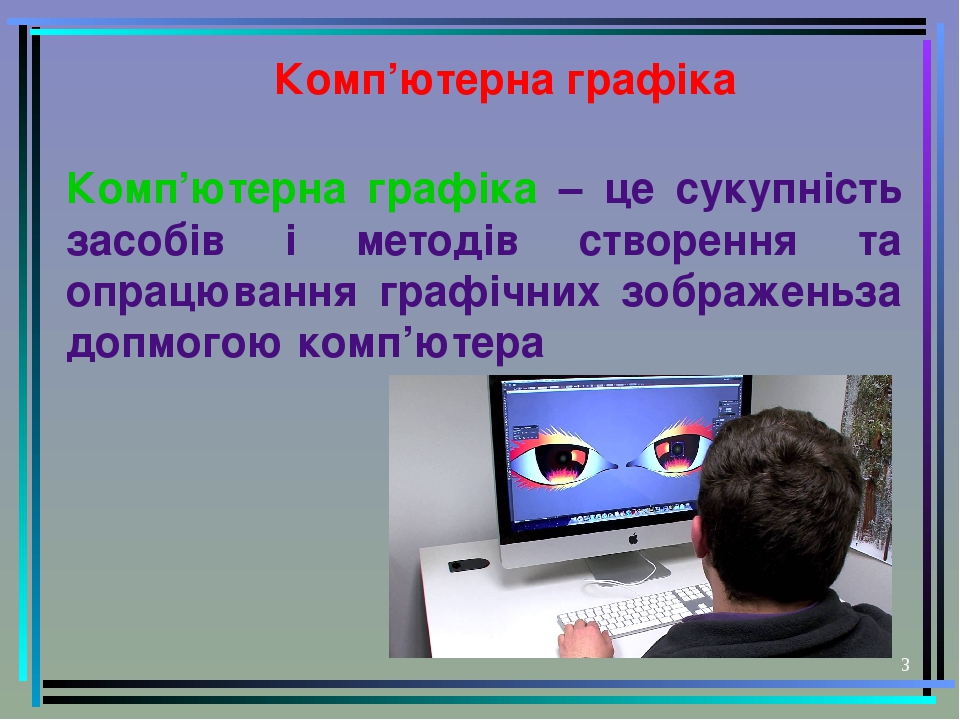 Комп’ютерна графіка

Комп’ютерна графіка – це сукупність засобів і методів створення та опрацювання графічних зображеньза допмогою комп’ютера

3